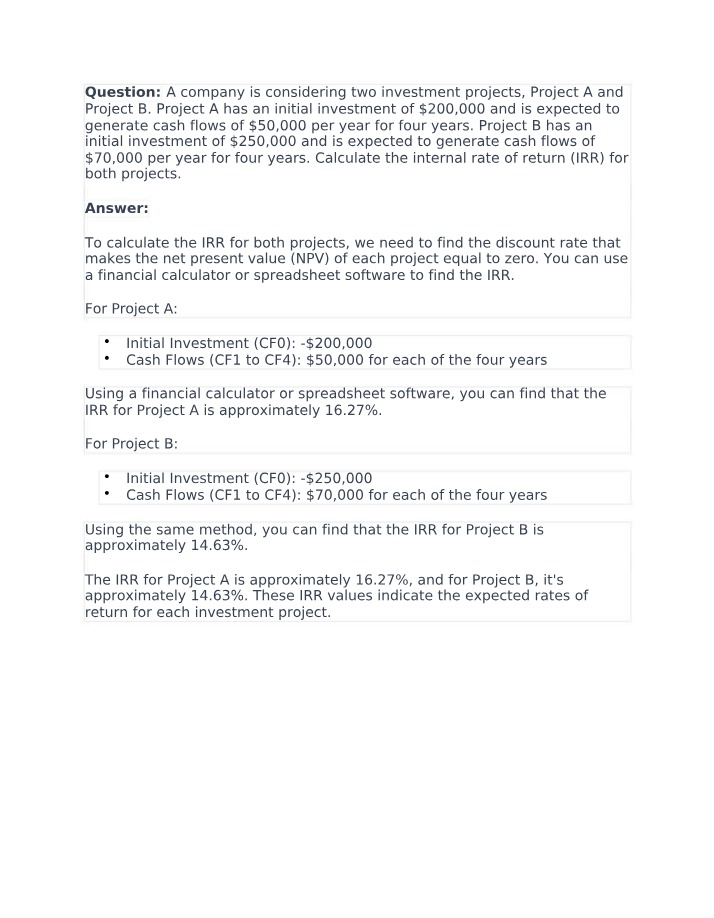 Question: A company is considering two investment projects, Project A and Project B. Project A has an initial investment of $200,000 and is expected to generate cash flows of $50,000 per year for four years. Project B has an initial investment of $250,000 and is expected to generate cash flows of $70,000 per year for four years. Calculate the internal rate of return (IRR) for both projects.

Answer:

To calculate the IRR for both projects, we need to find the discount rate that makes the net present value (NPV) of each project equal to zero. You can use a financial calculator or spreadsheet software to find the IRR.

For Project A:

• Initial Investment (CF0): -$200,000
• Cash Flows (CF1 to CF4): $50,000 for each of the four years

Using a financial calculator or spreadsheet software, you can find that the IRR for Project A is approximately 16.27%.

For Project B:

• Initial Investment (CF0): -$250,000
• Cash Flows (CF1 to CF4): $70,000 for each of the four years

Using the same method, you can find that the IRR for Project B is approximately 14.63%.

The IRR for Project A is approximately 16.27%, and for Project B, it's approximately 14.63%. These IRR values indicate the expected rates of return for each investment project.